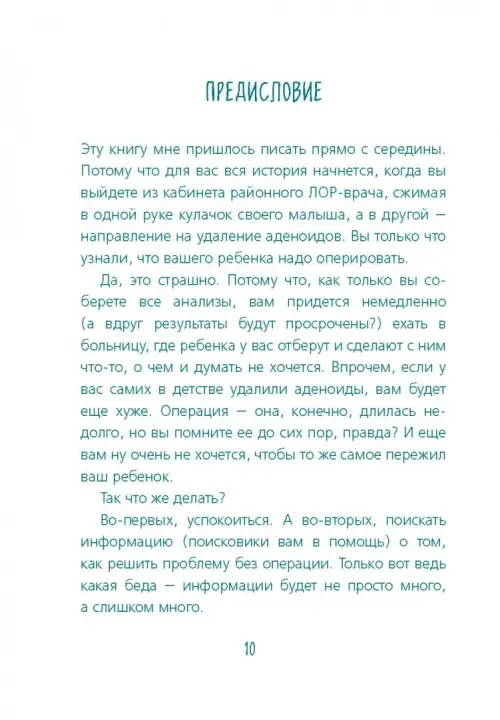 ПРЕДИСЛОВИЕ

Эту книгу мне пришлось писать прямо с середины. Потому что для вас вся история начнется, когда вы выйдете из кабинета районного ЛОР-врача, сжимая в одной руке кулачок своего малыша, а в другой — направление на удаление аденоидов. Вы только что узнали, что вашего ребенка надо оперировать.

Да, это страшно. Потому что, как только вы соберете все анализы, вам придется немедленно (а вдруг результаты будут просрочены?) ехать в больницу, где ребенка у вас отберут и сделают с ним что-то, о чем и думать не хочется. Впрочем, если у вас самих в детстве удалили аденоиды, вам будет еще хуже. Операция — она, конечно, длилась недолго, но вы помните ее до сих пор, правда? И еще вам ну очень не хочется, чтобы то же самое пережил ваш ребенок.

Так что же делать?

Во-первых, успокоиться. А во-вторых, поискать информацию (поисковики вам в помощь) о том, как решить проблему без операции. Только вот ведь какая беда — информации будет не просто много, а слишком много.

10